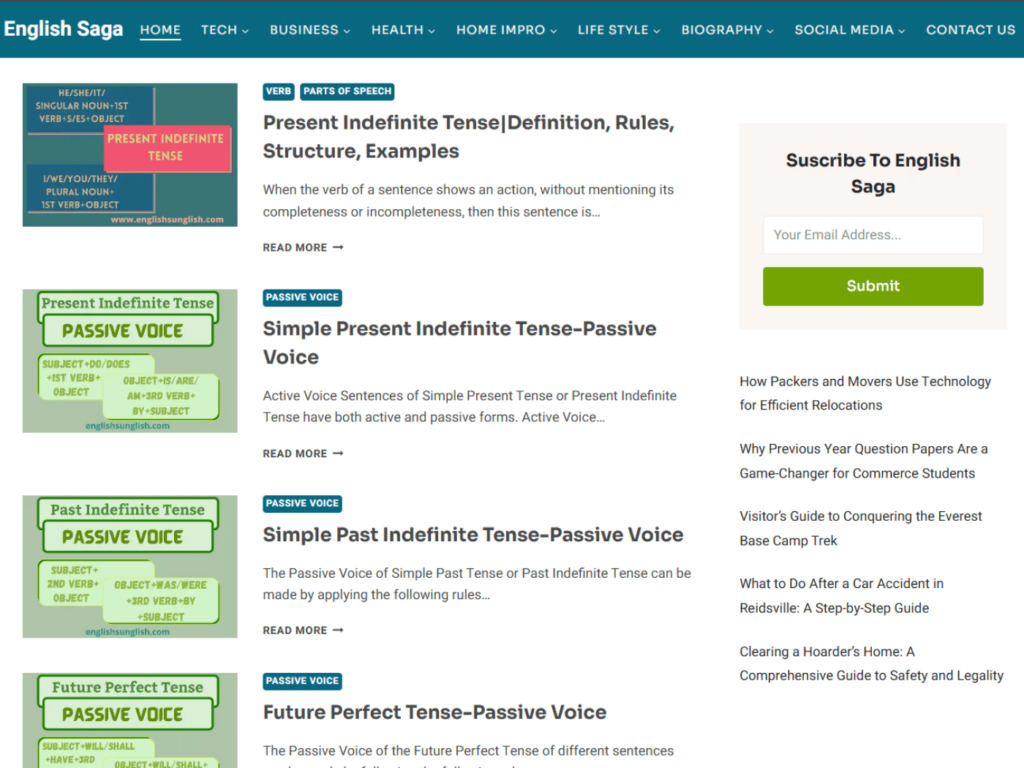 English Saga HOME TECH BUSINESS HEALTH HOME IMPRO LIFE STYLE BIOGRAPHY SOCIAL MEDIA CONTACT US

HE/SHE/IT/ SINGULAR NOUN+1ST VERB+S/ES+OBJECT
PRESENT INDEFINITE TENSE
I/WE/YOU/THEY/ PLURAL NOUN+ 1ST VERB+OBJECT
www.englishsunglish.com

VERB PARTS OF SPEECH

Present Indefinite Tense|Definition, Rules, Structure, Examples

When the verb of a sentence shows an action, without mentioning its completeness or incompleteness, then this sentence is…

READ MORE →

Present Indefinite Tense
PASSIVE VOICE
SUBJECT+DO/DOES +1ST VERB+ OBJECT
OBJECT+IS/ARE/ AM+3RD VERB+ BY+SUBJECT
englishsunglish.com

PASSIVE VOICE

Simple Present Indefinite Tense-Passive Voice

Active Voice Sentences of Simple Present Tense or Present Indefinite Tense have both active and passive forms. Active Voice…

READ MORE →

Past Indefinite Tense
PASSIVE VOICE
SUBJECT+ 2ND VERB+ OBJECT
OBJECT+WAS/WERE +3RD VERB+BY +SUBJECT
englishsunglish.com

PASSIVE VOICE

Simple Past Indefinite Tense-Passive Voice

The Passive Voice of Simple Past Tense or Past Indefinite Tense can be made by applying the following rules…

READ MORE →

Future Perfect Tense
PASSIVE VOICE
SUBJECT+WILL/SHALL +HAVE+3RD
OBJECT+WILL/SHALL+

PASSIVE VOICE

Future Perfect Tense-Passive Voice

The Passive Voice of the Future Perfect Tense of different sentences

Suscribe To English Saga

Your Email Address...

Submit

How Packers and Movers Use Technology for Efficient Relocations

Why Previous Year Question Papers Are a Game-Changer for Commerce Students

Visitor's Guide to Conquering the Everest Base Camp Trek

What to Do After a Car Accident in Reidsville: A Step-by-Step Guide

Clearing a Hoarder's Home: A Comprehensive Guide to Safety and Legality